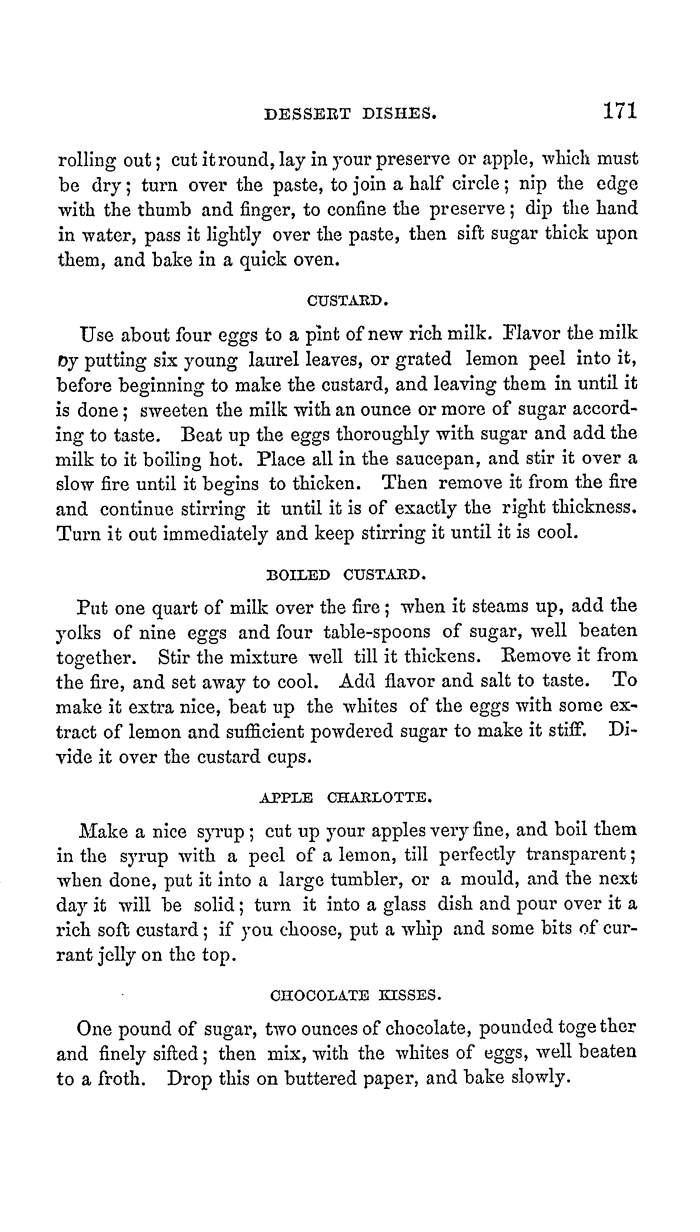 DESSERT DISHES. 171

rolling out; cut it round, lay in your preserve or apple, which must be dry; turn over the paste, to join a half circle; nip the edge with the thumb and finger, to confine the preserve; dip the hand in water, pass it lightly over the paste, then sift sugar thick upon them, and bake in a quick oven.

CUSTARD.

Use about four eggs to a pint of new rich milk. Flavor the milk by putting six young laurel leaves, or grated lemon peel into it, before beginning to make the custard, and leaving them in until it is done; sweeten the milk with an ounce or more of sugar according to taste. Beat up the eggs thoroughly with sugar and add the milk to it boiling hot. Place all in the saucepan, and stir it over a slow fire until it begins to thicken. Then remove it from the fire and continue stirring it until it is of exactly the right thickness. Turn it out immediately and keep stirring it until it is cool.

BOILED CUSTARD.

Put one quart of milk over the fire; when it steams up, add the yolks of nine eggs and four table-spoons of sugar, well beaten together. Stir the mixture well till it thickens. Remove it from the fire, and set away to cool. Add flavor and salt to taste. To make it extra nice, beat up the whites of the eggs with some extract of lemon and sufficient powdered sugar to make it stiff. Divide it over the custard cups.

APPLE CHARLOTTE.

Make a nice syrup; cut up your apples very fine, and boil them in the syrup with a peel of a lemon, till perfectly transparent; when done, put it into a large tumbler, or a mould, and the next day it will be solid; turn it into a glass dish and pour over it a rich soft custard; if you choose, put a whip and some bits of currant jelly on the top.

CHOCOLATE KISSES.

One pound of sugar, two ounces of chocolate, pounded together and finely sifted; then mix, with the whites of eggs, well beaten to a froth. Drop this on buttered paper, and bake slowly.